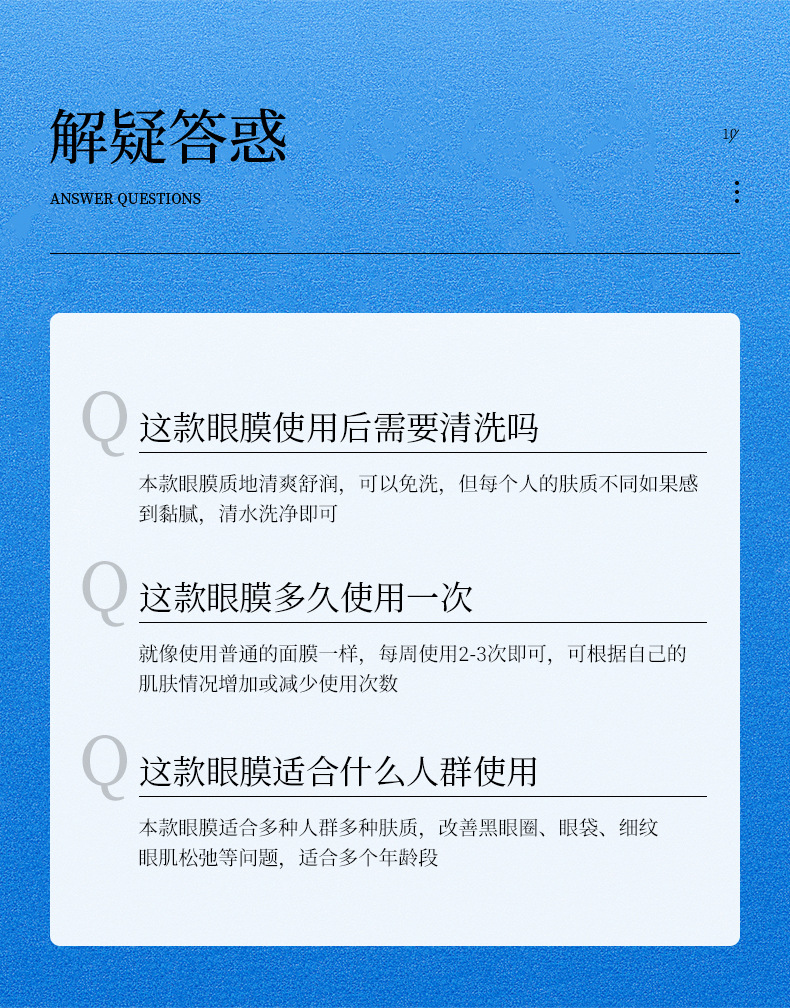 解疑答惑

10

ANSWER QUESTIONS

Q 这款眼膜使用后需要清洗吗

本款眼膜质地清爽舒润，可以免洗，但每个人的肤质不同如果感到黏腻，清水洗净即可

Q 这款眼膜多久使用一次

就像使用普通的面膜一样，每周使用2-3次即可，可根据自己的肌肤情况增加或减少使用次数

Q 这款眼膜适合什么人群使用

本款眼膜适合多种人群多种肤质，改善黑眼圈、眼袋、细纹眼肌松弛等问题，适合多个年龄段